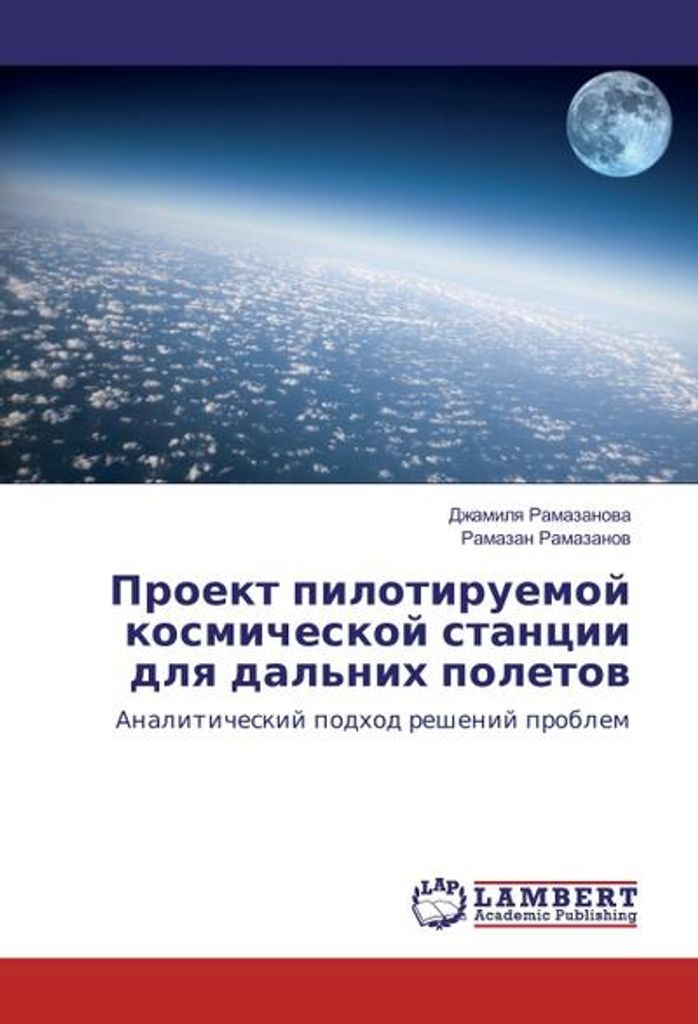 Джамиля Рамазанова
Рамазан Рамазанов

Проект пилотируемой космической станции для дальних полетов

Аналитический подход решений проблем

LAP
LAMBERT
Academic Publishing